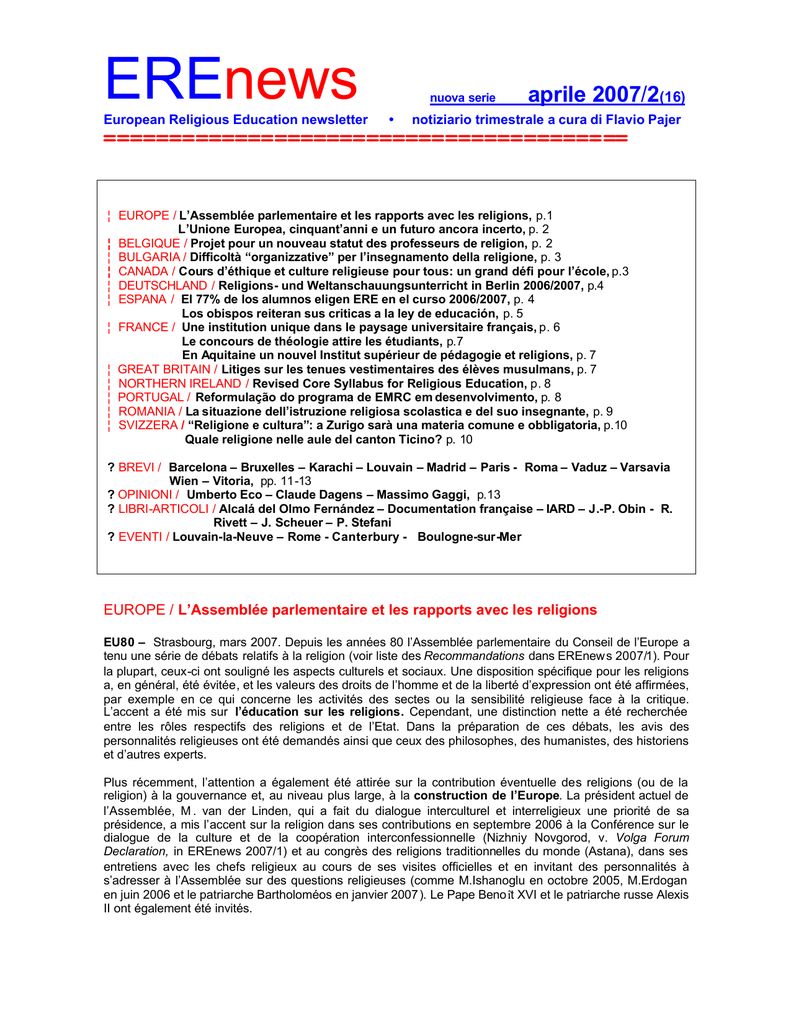 EREnews nuova serie aprile 2007/2(16)

European Religious Education newsletter • notiziario trimestrale a cura di Flavio Pajer

========================================

¦ EUROPE / L'Assemblée parlementaire et les rapports avec les religions, p.1
L'Unione Europea, cinquant'anni e un futuro ancora incerto, p. 2
¦ BELGIQUE / Projet pour un nouveau statut des professeurs de religion, p. 2
¦ BULGARIA / Difficoltà "organizzative" per l'insegnamento della religione, p. 3
¦ CANADA / Cours d'éthique et culture religieuse pour tous: un grand défi pour l'école, p.3
¦ DEUTSCHLAND / Religions- und Weltanschauungsunterricht in Berlin 2006/2007, p.4
¦ ESPANA / El 77% de los alumnos eligen ERE en el curso 2006/2007, p. 4
Los obispos reiteran sus criticas a la ley de educación, p. 5
¦ FRANCE / Une institution unique dans le paysage universitaire français, p. 6
Le concours de théologie attire les étudiants, p.7
En Aquitaine un nouvel Institut supérieur de pédagogie et religions, p. 7
¦ GREAT BRITAIN / Litiges sur les tenues vestimentaires des élèves musulmans, p. 7
¦ NORTHERN IRELAND / Revised Core Syllabus for Religious Education, p. 8
¦ PORTUGAL / Reformulação do programa de EMRC em desenvolvimento, p. 8
¦ ROMANIA / La situazione dell'istruzione religiosa scolastica e del suo insegnante, p. 9
¦ SVIZZERA / "Religione e cultura": a Zurigo sarà una materia comune e obbligatoria, p.10
Quale religione nelle aule del canton Ticino? p. 10

? BREVI / Barcelona – Bruxelles – Karachi – Louvain – Madrid – Paris - Roma – Vaduz – Varsavia Wien – Vitoria, pp. 11-13
? OPINIONI / Umberto Eco – Claude Dagens – Massimo Gaggi, p.13
? LIBRI-ARTICOLI / Alcalá del Olmo Fernández – Documentation française – IARD – J.-P. Obin - R. Rivett – J. Scheuer – P. Stefani
? EVENTI / Louvain-la-Neuve – Rome - Canterbury - Boulogne-sur-Mer

EUROPE / L'Assemblée parlementaire et les rapports avec les religions

EU80 – Strasbourg, mars 2007. Depuis les années 80 l'Assemblée parlementaire du Conseil de l'Europe a tenu une série de débats relatifs à la religion (voir liste des Recommandations dans EREnews 2007/1). Pour la plupart, ceux-ci ont souligné les aspects culturels et sociaux. Une disposition spécifique pour les religions a, en général, été évitée, et les valeurs des droits de l'homme et de la liberté d'expression ont été affirmées, par exemple en ce qui concerne les activités des sectes ou la sensibilité religieuse face à la critique. L'accent a été mis sur l'éducation sur les religions. Cependant, une distinction nette a été recherchée entre les rôles respectifs des religions et de l'Etat. Dans la préparation de ces débats, les avis des personnalités religieuses ont été demandés ainsi que ceux des philosophes, des humanistes, des historiens et d'autres experts.

Plus récemment, l'attention a également été attirée sur la contribution éventuelle des religions (ou de la religion) à la gouvernance et, au niveau plus large, à la construction de l'Europe. La président actuel de l'Assemblée, M. van der Linden, qui a fait du dialogue interculturel et interreligieux une priorité de sa présidence, a mis l'accent sur la religion dans ses contributions en septembre 2006 à la Conférence sur le dialogue de la culture et de la coopération interconfessionnelle (Nizhniy Novgorod, v. Volga Forum Declaration, in EREnews 2007/1) et au congrès des religions traditionnelles du monde (Astana), dans ses entretiens avec les chefs religieux au cours de ses visites officielles et en invitant des personnalités à s'adresser à l'Assemblée sur des questions religieuses (comme M.Ishanoglu en octobre 2005, M.Erdogan en juin 2006 et le patriarche Bartholoméos en janvier 2007). Le Pape Benoît XVI et le patriarche russe Alexis II ont également été invités.